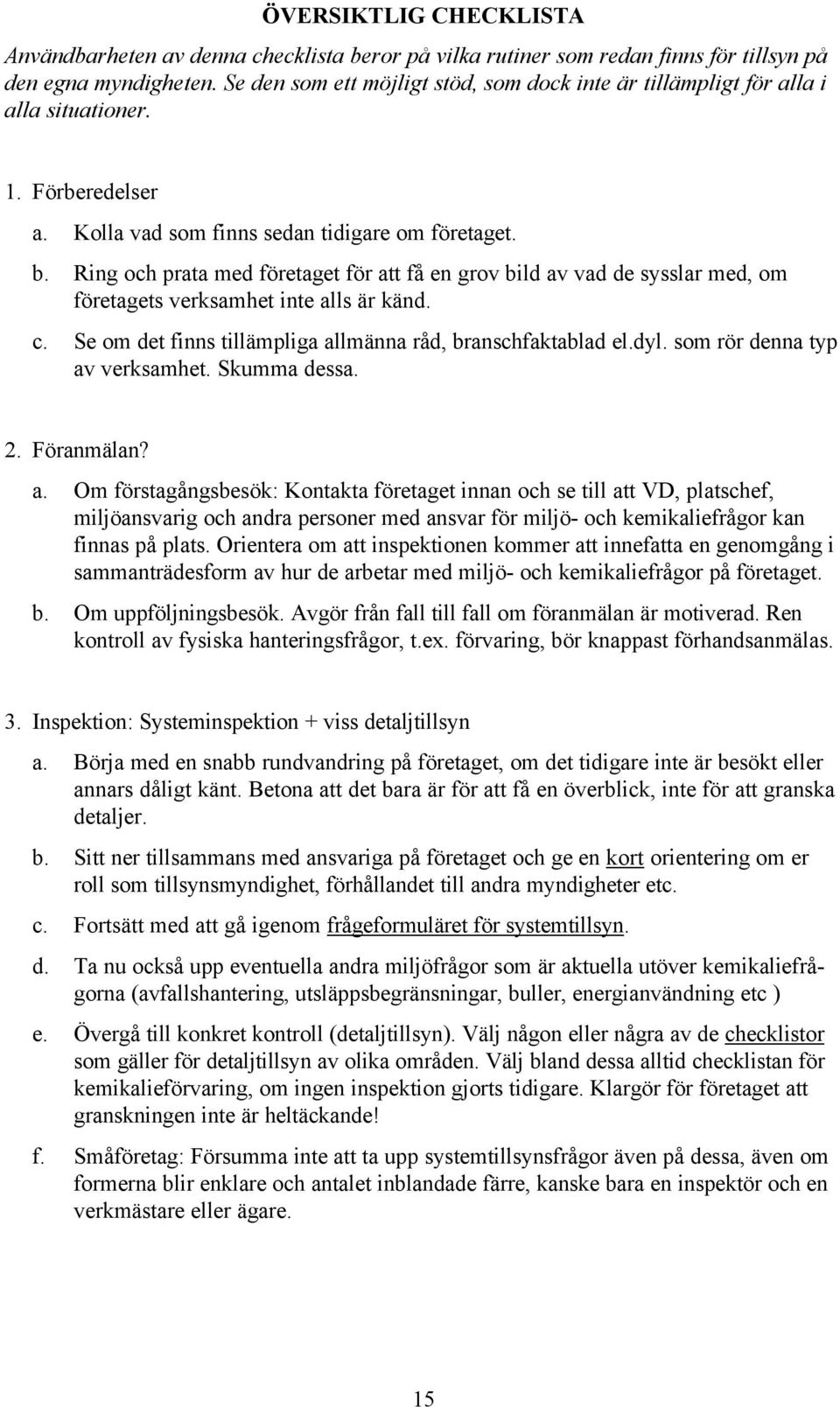 ÖVERSIKTLIG CHECKLISTA

Användbarheten av denna checklista beror på vilka rutiner som redan finns för tillsyn på den egna myndigheten. Se den som ett möjligt stöd, som dock inte är tillämpligt för alla i alla situationer.

1. Förberedelser

a. Kolla vad som finns sedan tidigare om företaget.

b. Ring och prata med företaget för att få en grov bild av vad de sysslar med, om företagets verksamhet inte alls är känd.

c. Se om det finns tillämpliga allmänna råd, branschfaktablad el.dyl. som rör denna typ av verksamhet. Skumma dessa.

2. Föranmälan?

a. Om förstagångsbesök: Kontakta företaget innan och se till att VD, platschef, miljöansvarig och andra personer med ansvar för miljö- och kemikaliefrågor kan finnas på plats. Orientera om att inspektionen kommer att innefatta en genomgång i sammanträdesform av hur de arbetar med miljö- och kemikaliefrågor på företaget.

b. Om uppföljningsbesök. Avgör från fall till fall om föranmälan är motiverad. Ren kontroll av fysiska hanteringsfrågor, t.ex. förvaring, bör knappast förhandsanmälas.

3. Inspektion: Systeminspektion + viss detaljtillsyn

a. Börja med en snabb rundvandring på företaget, om det tidigare inte är besökt eller annars dåligt känt. Betona att det bara är för att få en överblick, inte för att granska detaljer.

b. Sitt ner tillsammans med ansvariga på företaget och ge en kort orientering om er roll som tillsynsmyndighet, förhållandet till andra myndigheter etc.

c. Fortsätt med att gå igenom frågeformuläret för systemtillsyn.

d. Ta nu också upp eventuella andra miljöfrågor som är aktuella utöver kemikaliefrågorna (avfallshantering, utsläppsbegränsningar, buller, energianvändning etc )

e. Övergå till konkret kontroll (detaljtillsyn). Välj någon eller några av de checklistor som gäller för detaljtillsyn av olika områden. Välj bland dessa alltid checklistan för kemikalieförvaring, om ingen inspektion gjorts tidigare. Klargör för företaget att granskningen inte är heltäckande!

f. Småföretag: Försumma inte att ta upp systemtillsynsfrågor även på dessa, även om formerna blir enklare och antalet inblandade färre, kanske bara en inspektör och en verkmästare eller ägare.

15